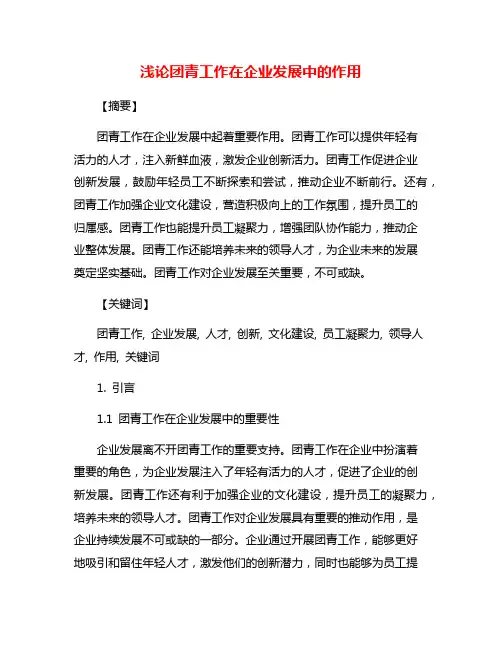 浅论团青工作在企业发展中的作用

【摘要】

团青工作在企业发展中起着重要作用。团青工作可以提供年轻有活力的人才，注入新鲜血液，激发企业创新活力。团青工作促进企业创新发展，鼓励年轻员工不断探索和尝试，推动企业不断前行。还有，团青工作加强企业文化建设，营造积极向上的工作氛围，提升员工的归属感。团青工作也能提升员工凝聚力，增强团队协作能力，推动企业整体发展。团青工作还能培养未来的领导人才，为企业未来的发展奠定坚实基础。团青工作对企业发展至关重要，不可或缺。

【关键词】

团青工作, 企业发展, 人才, 创新, 文化建设, 员工凝聚力, 领导人才, 作用, 关键词

1. 引言

1.1 团青工作在企业发展中的重要性

企业发展离不开团青工作的重要支持。团青工作在企业中扮演着重要的角色，为企业发展注入了年轻有活力的人才，促进了企业的创新发展。团青工作还有利于加强企业的文化建设，提升员工的凝聚力，培养未来的领导人才。团青工作对企业发展具有重要的推动作用，是企业持续发展不可或缺的一部分。企业通过开展团青工作，能够更好地吸引和留住年轻人才，激发他们的创新潜力，同时也能够为员工提